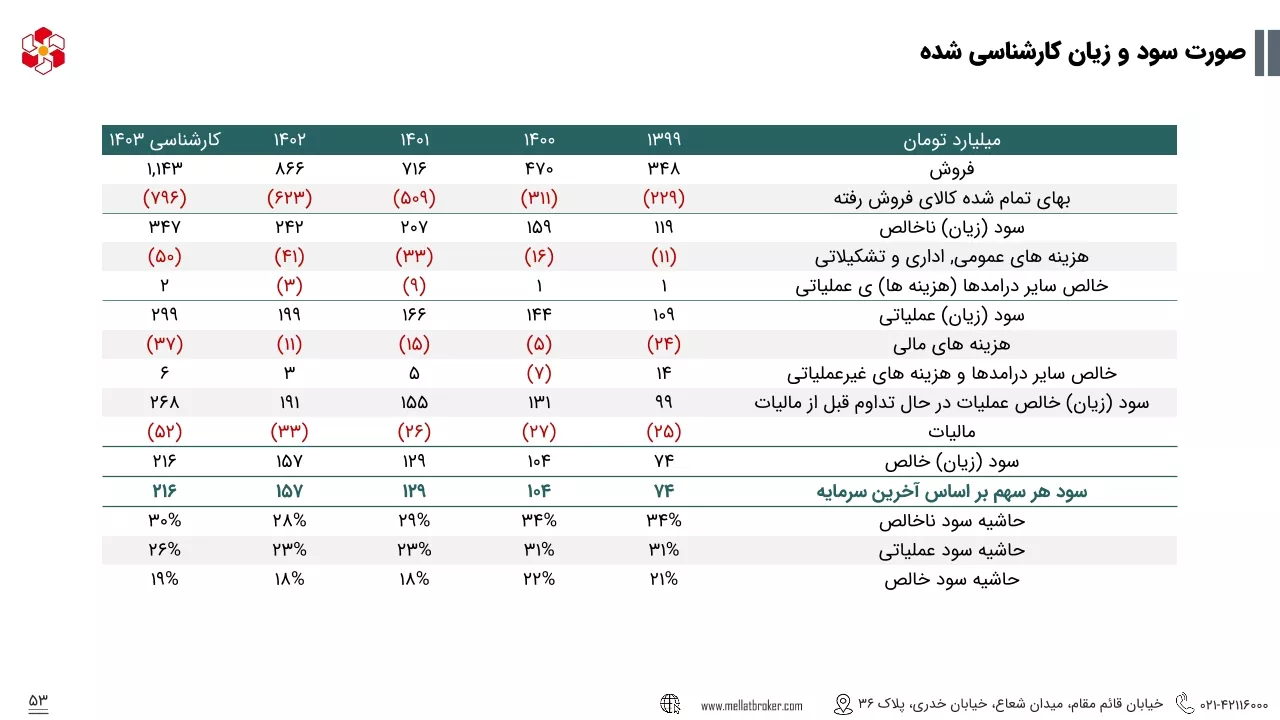 صورت سود و زیان کارشناسی شده

| میلیارد تومان | ۱۳۹۹ | ۱۴۰۰ | ۱۴۰۱ | ۱۴۰۲ | کارشناسی ۱۴۰۳ |
|---|---|---|---|---|---|
| فروش | ۳۴۸ | ۴۷۰ | ۷۱۶ | ۸۶۶ | ۱,۱۴۳ |
| بهای تمام شده کالای فروش رفته | (۲۲۹) | (۳۱۱) | (۵۰۹) | (۶۲۳) | (۷۹۶) |
| سود (زیان) ناخالص | ۱۱۹ | ۱۵۹ | ۲۰۷ | ۲۴۲ | ۳۴۷ |
| هزینه های عمومی، اداری و تشکیلاتی | (۱۱) | (۱۶) | (۳۳) | (۴۱) | (۵۰) |
| خالص سایر درامدها (هزینه ها) ی عملیاتی | ۱ | ۱ | (۹) | (۳) | ۲ |
| سود (زیان) عملیاتی | ۱۰۹ | ۱۴۴ | ۱۶۶ | ۱۹۹ | ۲۹۹ |
| هزینه های مالی | (۲۴) | (۵) | (۱۵) | (۱۱) | (۳۷) |
| خالص سایر درامدها و هزینه های غیرعملیاتی | ۱۴ | (۷) | ۵ | ۳ | ۶ |
| سود (زیان) خالص عملیات در حال تداوم قبل از مالیات | ۹۹ | ۱۳۱ | ۱۵۵ | ۱۹۱ | ۲۶۸ |
| مالیات | (۲۵) | (۲۷) | (۲۶) | (۳۳) | (۵۲) |
| سود (زیان) خالص | ۷۴ | ۱۰۴ | ۱۲۹ | ۱۵۷ | ۲۱۶ |
| سود هر سهم بر اساس آخرین سرمایه | ۷۴ | ۱۰۴ | ۱۲۹ | ۱۵۷ | ۲۱۶ |
| حاشیه سود ناخالص | ۳۴% | ۳۴% | ۲۹% | ۲۸% | ۳۰% |
| حاشیه سود عملیاتی | ۳۱% | ۳۱% | ۲۳% | ۲۳% | ۲۶% |
| حاشیه سود خالص | ۲۱% | ۲۲% | ۱۸% | ۱۸% | ۱۹% |

۰۲۱-۴۲۱۱۶۰۰۰ خیابان قائم مقام، میدان شعاع، خیابان خدری، پلاک ۳۶ www.mellatbroker.com

۵۳